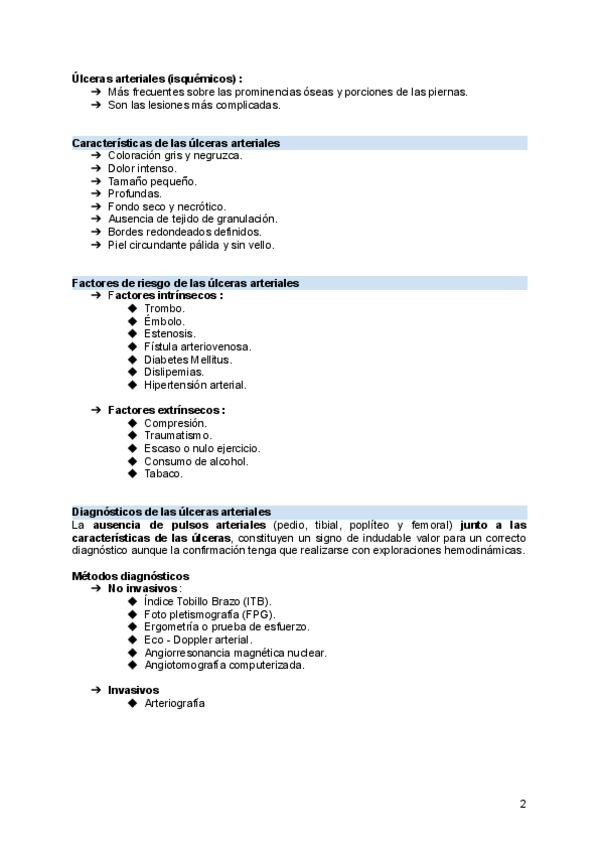 Úlceras arteriales (isquémicos) :
➔ Más frecuentes sobre las prominencias óseas y porciones de las piernas.
➔ Son las lesiones más complicadas.

Características de las úlceras arteriales
➔ Coloración gris y negruzca.
➔ Dolor intenso.
➔ Tamaño pequeño.
➔ Profundas.
➔ Fondo seco y necrótico.
➔ Ausencia de tejido de granulación.
➔ Bordes redondeados definidos.
➔ Piel circundante pálida y sin vello.

Factores de riesgo de las úlceras arteriales
➔ Factores intrínsecos :
◆ Trombo.
◆ Émbolo.
◆ Estenosis.
◆ Fístula arteriovenosa.
◆ Diabetes Mellitus.
◆ Dislipemias.
◆ Hipertensión arterial.

➔ Factores extrínsecos :
◆ Compresión.
◆ Traumatismo.
◆ Escaso o nulo ejercicio.
◆ Consumo de alcohol.
◆ Tabaco.

Diagnósticos de las úlceras arteriales
La ausencia de pulsos arteriales (pedio, tibial, poplíteo y femoral) junto a las características de las úlceras, constituyen un signo de indudable valor para un correcto diagnóstico aunque la confirmación tenga que realizarse con exploraciones hemodinámicas.

Métodos diagnósticos
➔ No invasivos :
◆ Índice Tobillo Brazo (ITB).
◆ Foto pletismografía (FPG).
◆ Ergometría o prueba de esfuerzo.
◆ Eco - Doppler arterial.
◆ Angiorresonancia magnética nuclear.
◆ Angiotomografía computerizada.

➔ Invasivos
◆ Arteriografía

2